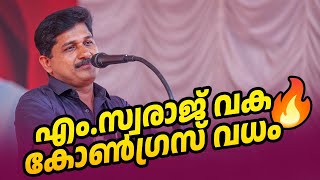 എം.സ്വരാജ് വക
കോൺഗ്രസ് വധം